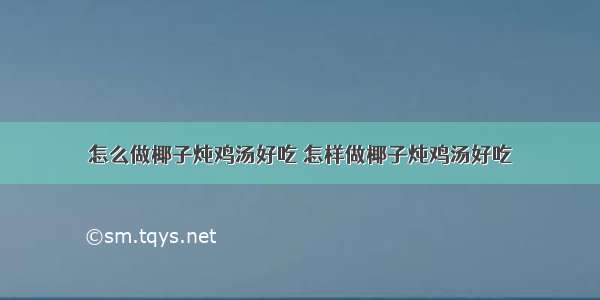 怎么做椰子炖鸡汤好吃 怎样做椰子炖鸡汤好吃

©sm.tqys.net